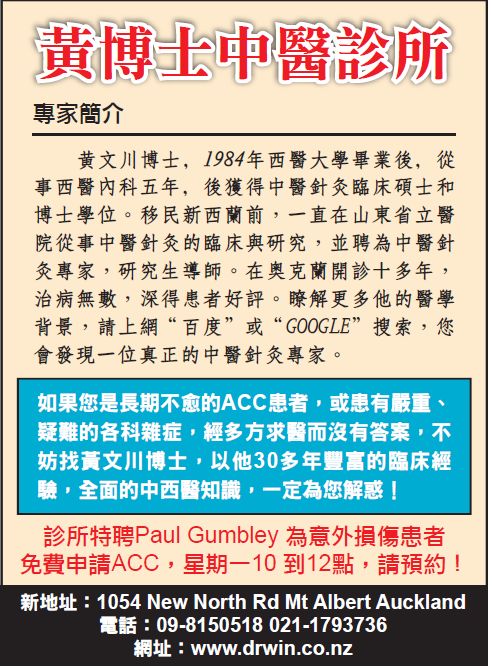 黃博士中醫診所

專家簡介

黃文川博士，1984年西醫大學畢業後，從事西醫內科五年，後獲得中醫針灸臨床碩士和博士學位。移民新西蘭前，一直在山東省立醫院從事中醫針灸的臨床與研究，並聘為中醫針灸專家，研究生導師。在奧克蘭開診十多年，治病無數，深得患者好評。瞭解更多他的醫學背景，請上網“百度”或“GOOGLE”搜索，您會發現一位真正的中醫針灸專家。

如果您是長期不愈的ACC患者，或患有嚴重、疑難的各科雜症，經多方求醫而沒有答案，不妨找黃文川博士，以他30多年豐富的臨床經驗，全面的中西醫知識，一定為您解惑！

診所特聘Paul Gumbley 為意外損傷患者免費申請ACC，星期一10 到12點，請預約！

新地址：1054 New North Rd Mt Albert Auckland
電話：09-8150518 021-1793736
網址：www.drwin.co.nz